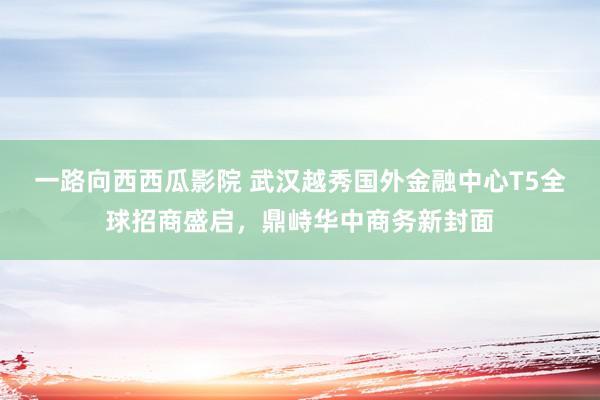 一路向西西瓜影院 武汉越秀国外金融中心T5全球招商盛启，鼎峙华中商务新封面